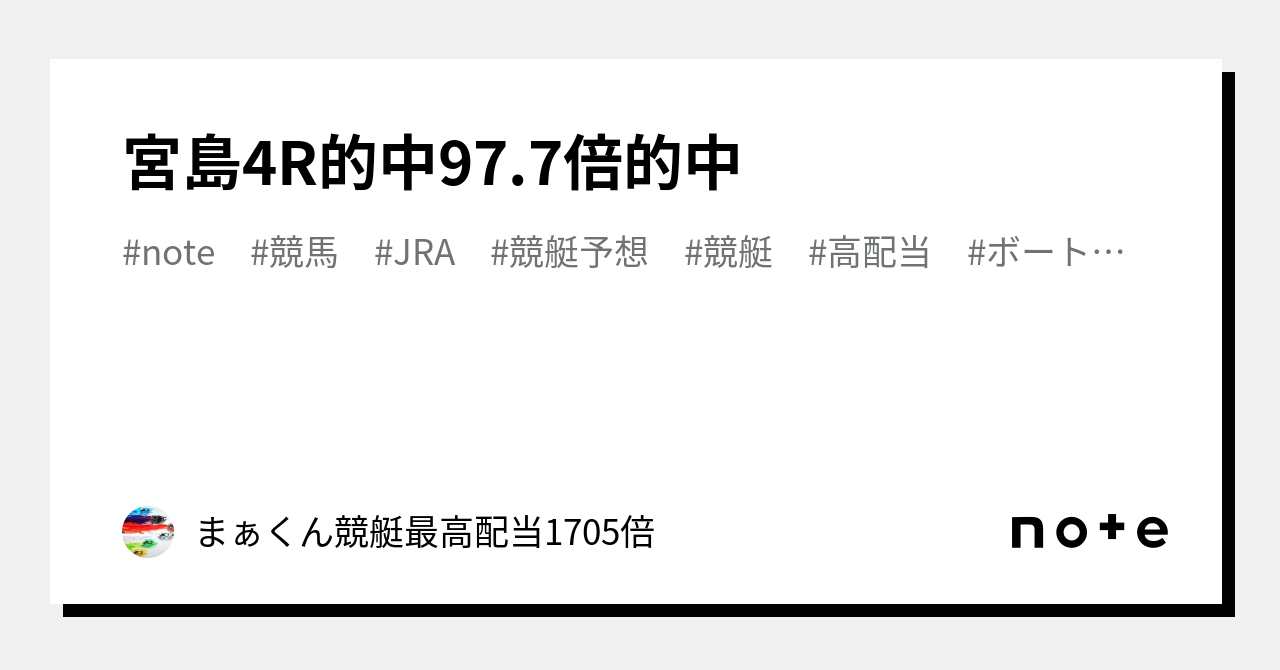 宮島4R的中97.7倍的中

#note #競馬 #JRA #競艇予想 #競艇 #高配当 #ボート…

まぁくん競艇最高配当1705倍

note